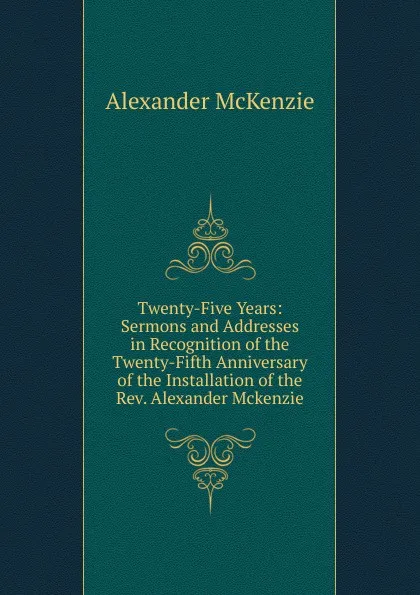 Alexander McKenzie

Twenty-Five Years: Sermons and Addresses in Recognition of the Twenty-Fifth Anniversary of the Installation of the Rev. Alexander Mckenzie